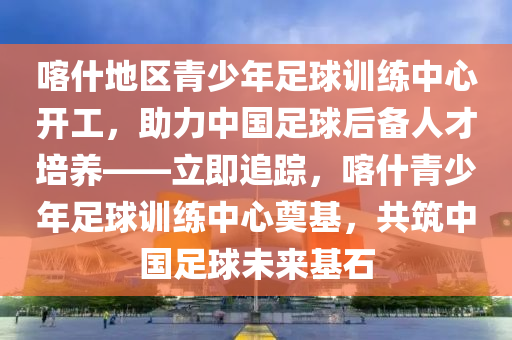 喀什地区青少年足球训练中心开工，助力中国足球后备人才培养——立即追踪，喀什青少年足球训练中心奠基，共筑中国足球未来基石